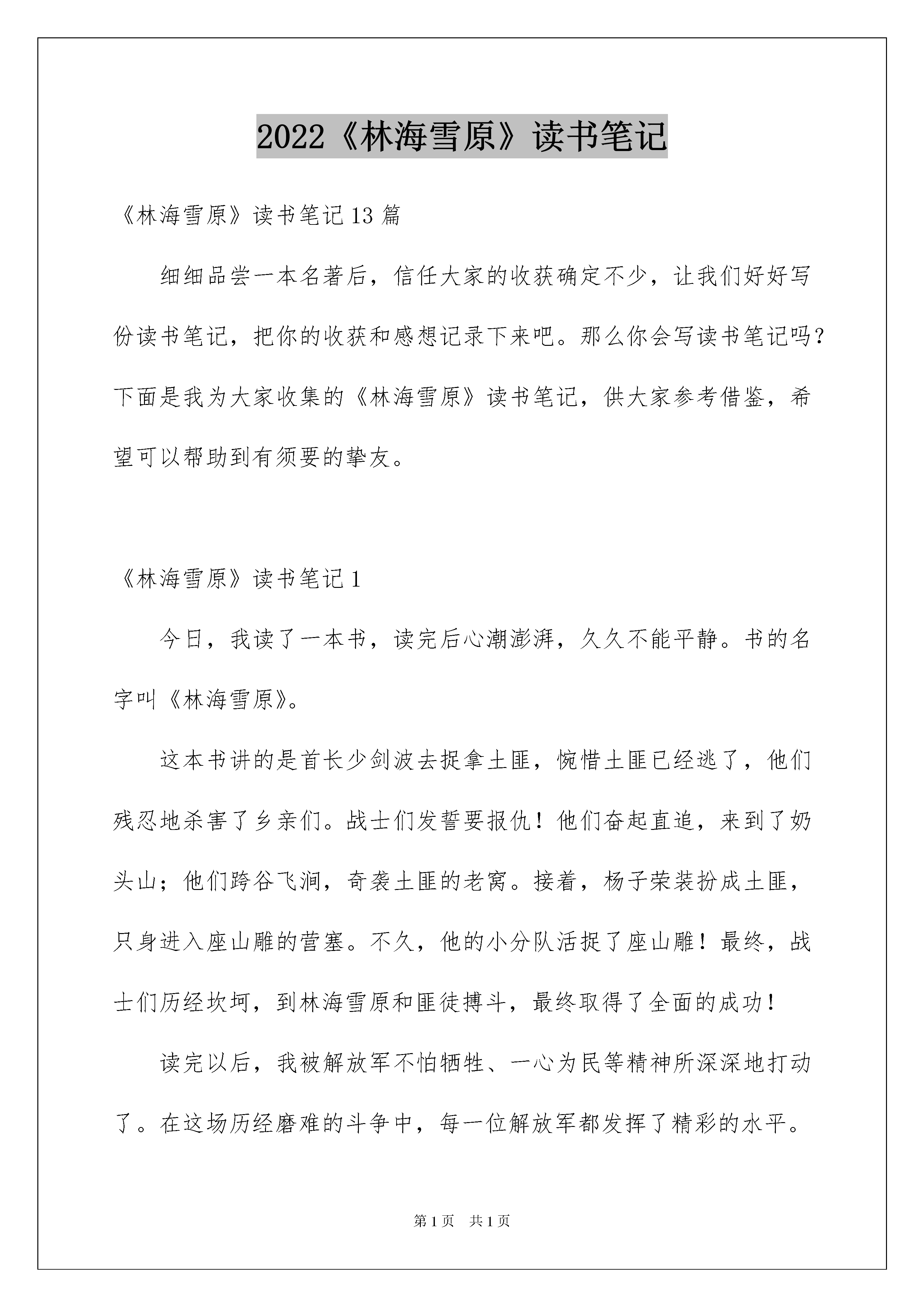 2022《林海雪原》读书笔记

《林海雪原》读书笔记13篇

细细品尝一本名著后，信任大家的收获确定不少，让我们好好写份读书笔记，把你的收获和感想记录下来吧。那么你会写读书笔记吗？下面是我为大家收集的《林海雪原》读书笔记，供大家参考借鉴，希望可以帮助到有须要的挚友。

《林海雪原》读书笔记1

今日，我读了一本书，读完后心潮澎湃，久久不能平静。书的名字叫《林海雪原》。

这本书讲的是首长少剑波去捉拿土匪，惋惜土匪已经逃了，他们残忍地杀害了乡亲们。战士们发誓要报仇！他们奋起直追，来到了奶头山；他们跨谷飞涧，奇袭土匪的老窝。接着，杨子荣装扮成土匪，只身进入座山雕的营塞。不久，他的小分队活捉了座山雕！最终，战士们历经坎坷，到林海雪原和匪徒搏斗，最终取得了全面的成功！

读完以后，我被解放军不怕牺牲、一心为民等精神所深深地打动了。在这场历经磨难的斗争中，每一位解放军都发挥了精彩的水平。

第1页 共1页